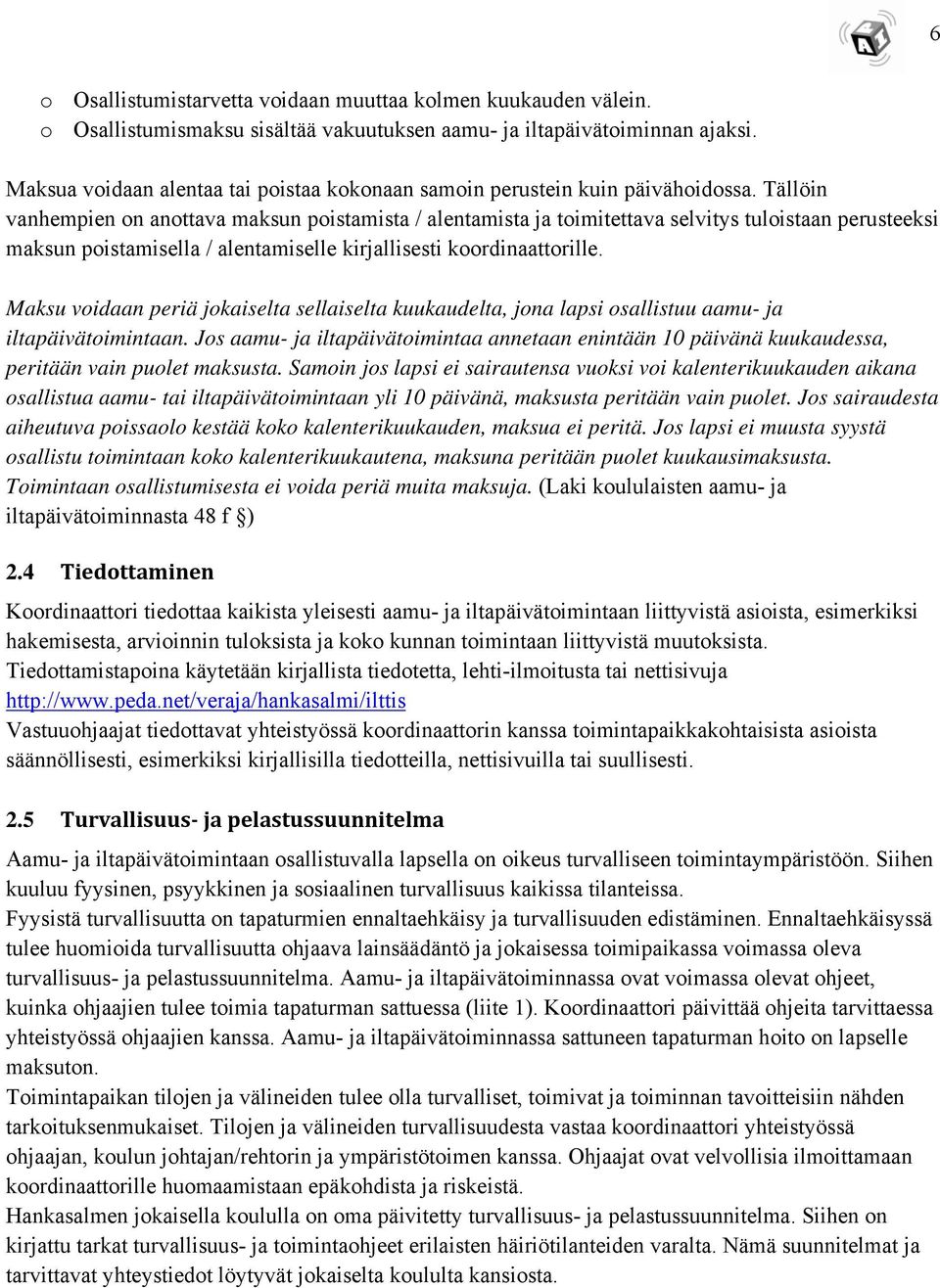 6

o Osallistumistarvetta voidaan muuttaa kolmen kuukauden välein.
o Osallistumismaksu sisältää vakuutuksen aamu- ja iltapäivätoiminnan ajaksi.

Maksua voidaan alentaa tai poistaa kokonaan samoin perustein kuin päivähoidossa. Tällöin vanhempien on anottava maksun poistamista / alentamista ja toimitettava selvitys tuloistaan perusteeksi maksun poistamisella / alentamiselle kirjallisesti koordinaattorille.

Maksu voidaan periä jokaiselta sellaiselta kuukaudelta, jona lapsi osallistuu aamu- ja iltapäivätoimintaan. Jos aamu- ja iltapäivätoimintaa annetaan enintään 10 päivänä kuukaudessa, peritään vain puolet maksusta. Samoin jos lapsi ei sairautensa vuoksi voi kalenterikuukauden aikana osallistua aamu- tai iltapäivätoimintaan yli 10 päivänä, maksusta peritään vain puolet. Jos sairaudesta aiheutuva poissaolo kestää koko kalenterikuukauden, maksua ei peritä. Jos lapsi ei muusta syystä osallistu toimintaan koko kalenterikuukautena, maksuna peritään puolet kuukausimaksusta. Toimintaan osallistumisesta ei voida periä muita maksuja. (Laki koululaisten aamu- ja iltapäivätoiminnasta 48 f §)

2.4 Tiedottaminen

Koordinaattori tiedottaa kaikista yleisesti aamu- ja iltapäivätoimintaan liittyvistä asioista, esimerkiksi hakemisesta, arvioinnin tuloksista ja koko kunnan toimintaan liittyvistä muutoksista.
Tiedottamistapoina käytetään kirjallista tiedotetta, lehti-ilmoitusta tai nettisivuja http://www.peda.net/veraja/hankasalmi/ilttis
Vastuuohjaajat tiedottavat yhteistyössä koordinaattorin kanssa toimintapaikkakohtaisista asioista säännöllisesti, esimerkiksi kirjallisilla tiedotteilla, nettisivuilla tai suullisesti.

2.5 Turvallisuus- ja pelastussuunnitelma

Aamu- ja iltapäivätoimintaan osallistuvalla lapsella on oikeus turvalliseen toimintaympäristöön. Siihen kuuluu fyysinen, psyykkinen ja sosiaalinen turvallisuus kaikissa tilanteissa.
Fyysistä turvallisuutta on tapaturmien ennaltaehkäisy ja turvallisuuden edistäminen. Ennaltaehkäisyssä tulee huomioida turvallisuutta ohjaava lainsäädäntö ja jokaisessa toimipaikassa voimassa oleva turvallisuus- ja pelastussuunnitelma. Aamu- ja iltapäivätoiminnassa ovat voimassa olevat ohjeet, kuinka ohjaajien tulee toimia tapaturman sattuessa (liite 1). Koordinaattori päivittää ohjeita tarvittaessa yhteistyössä ohjaajien kanssa. Aamu- ja iltapäivätoiminnassa sattuneen tapaturman hoito on lapselle maksuton.
Toimintapaikan tilojen ja välineiden tulee olla turvalliset, toimivat ja toiminnan tavoitteisiin nähden tarkoituksenmukaiset. Tilojen ja välineiden turvallisuudesta vastaa koordinaattori yhteistyössä ohjaajan, koulun johtajan/rehtorin ja ympäristötoimen kanssa. Ohjaajat ovat velvollisia ilmoittamaan koordinaattorille huomaamistaan epäkohdista ja riskeistä.
Hankasalmen jokaisella koululla on oma päivitetty turvallisuus- ja pelastussuunnitelma. Siihen on kirjattu tarkat turvallisuus- ja toimintaohjeet erilaisten häiriötilanteiden varalta. Nämä suunnitelmat ja tarvittavat yhteystiedot löytyvät jokaiselta koululta kansiosta.